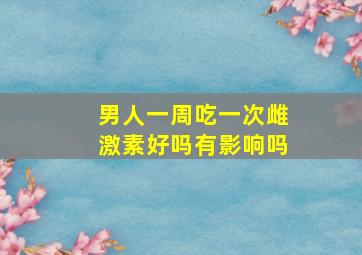 男人一周吃一次雌激素好吗有影响吗